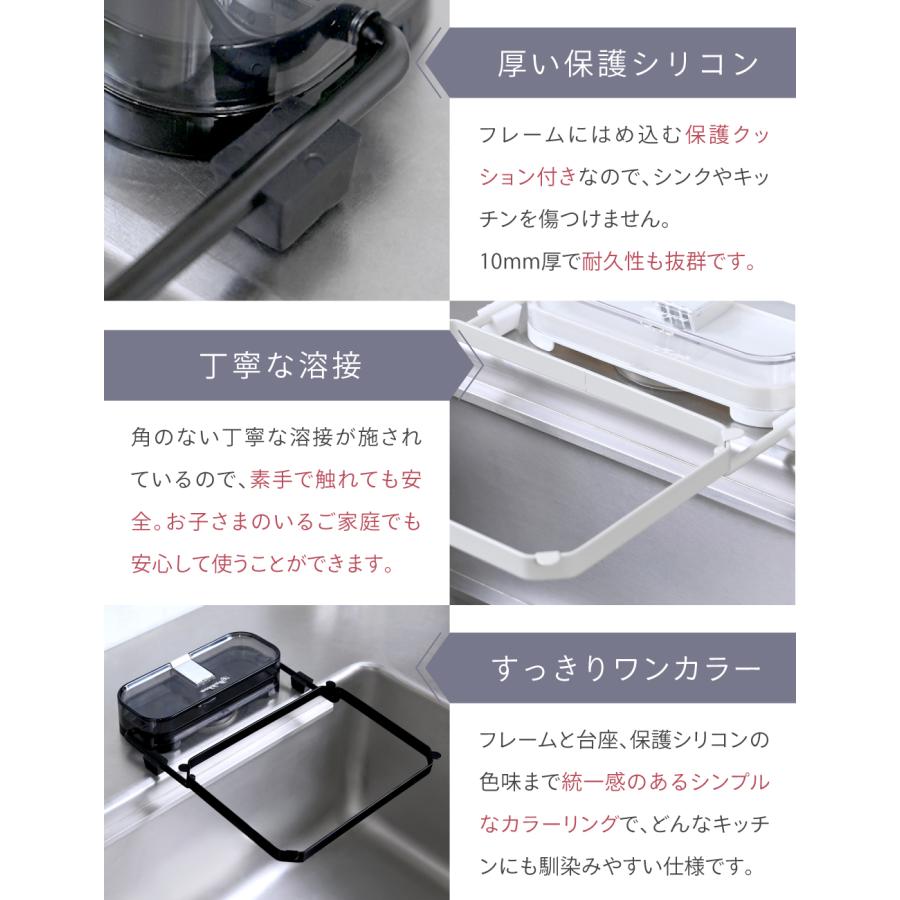 厚い保護シリコン

フレームにはめ込む保護クッション付きなので、シンクやキッチンを傷つけません。
10mm厚で耐久性も抜群です。

丁寧な溶接

角のない丁寧な溶接が施されているので、素手で触れても安全。お子さまのいるご家庭でも安心して使うことができます。

すっきりワンカラー

フレームと台座、保護シリコンの色味まで統一感のあるシンプルなカラーリングで、どんなキッチンにも馴染みやすい仕様です。